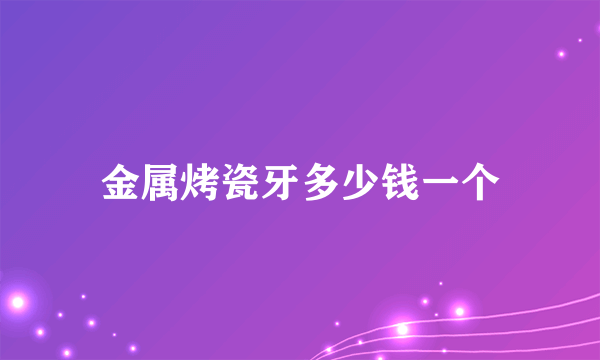 金属烤瓷牙多少钱一个